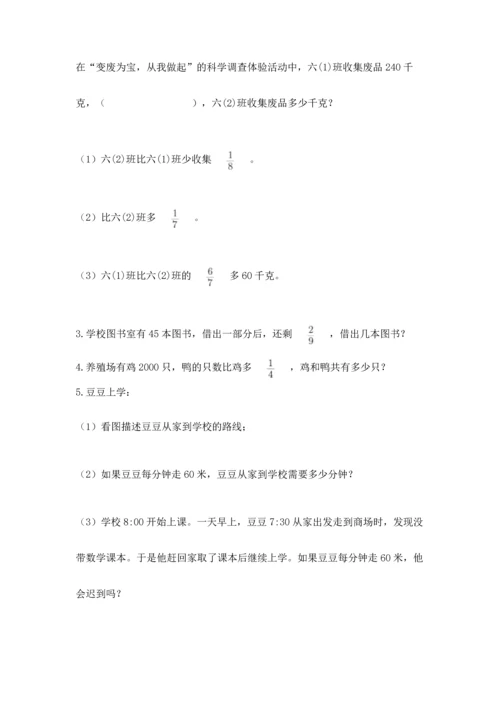 在“变废为宝，从我做起”的科学调查体验活动中，六(1)班收集废品 240 千克，（　　　　　　），六(2)班收集废品多少千克？

（1）六(2)班比六(1)班少收集 $\frac{1}{8}$ 。

（2）比六(2)班多 $\frac{1}{7}$ 。

（3）六(1)班比六(2)班的 $\frac{6}{7}$ 多 60 千克。

3.学校图书室有 45 本图书，借出一部分后，还剩 $\frac{2}{9}$ ，借出几本图书？

4.养殖场有鸡 2000 只，鸭的只数比鸡多 $\frac{1}{4}$ ，鸡和鸭共有多少只？

5.豆豆上学：

（1）看图描述豆豆从家到学校的路线；

（2）如果豆豆每分钟走 60 米，豆豆从家到学校需要多少分钟？

（3）学校 8:00 开始上课。一天早上，豆豆 7:30 从家出发走到商场时，发现没带数学课本。于是他赶回家取了课本后继续上学。如果豆豆每分钟走 60 米，他会迟到吗？